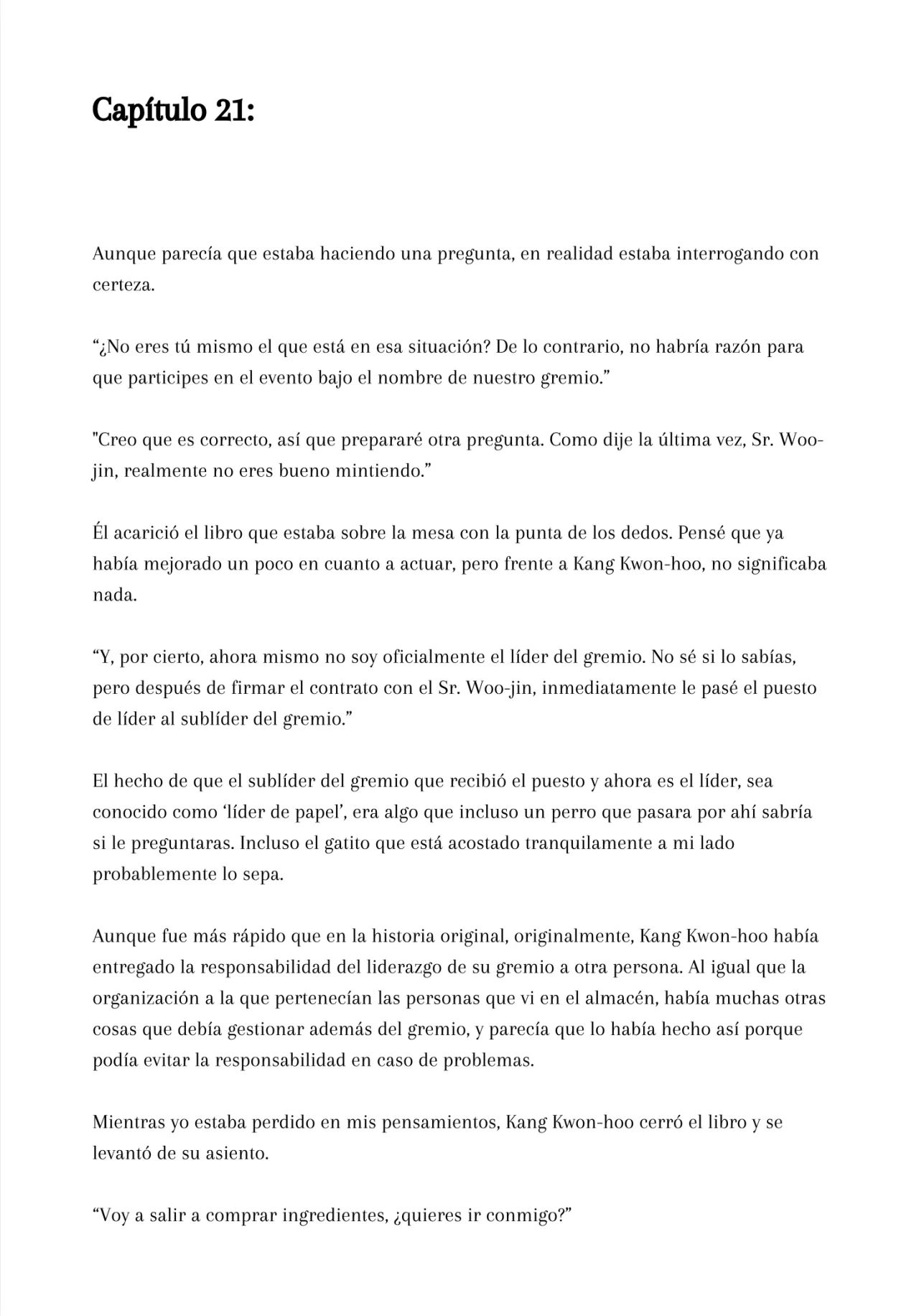 Capítulo 21:

Aunque parecía que estaba haciendo una pregunta, en realidad estaba interrogando con certeza.

“¿No eres tú mismo el que está en esa situación? De lo contrario, no habría razón para que participes en el evento bajo el nombre de nuestro gremio.”

"Creo que es correcto, así que prepararé otra pregunta. Como dije la última vez, Sr. Woo-jin, realmente no eres bueno mintiendo.”

Él acarició el libro que estaba sobre la mesa con la punta de los dedos. Pensé que ya había mejorado un poco en cuanto a actuar, pero frente a Kang Kwon-hoo, no significaba nada.

“Y, por cierto, ahora mismo no soy oficialmente el líder del gremio. No sé si lo sabías, pero después de firmar el contrato con el Sr. Woo-jin, inmediatamente le pasé el puesto de líder al sublíder del gremio.”

El hecho de que el sublíder del gremio que recibió el puesto y ahora es el líder, sea conocido como ‘líder de papel’, era algo que incluso un perro que pasara por ahí sabría si le preguntaras. Incluso el gatito que está acostado tranquilamente a mi lado probablemente lo sepa.

Aunque fue más rápido que en la historia original, originalmente, Kang Kwon-hoo había entregado la responsabilidad del liderazgo de su gremio a otra persona. Al igual que la organización a la que pertenecían las personas que vi en el almacén, había muchas otras cosas que debía gestionar además del gremio, y parecía que lo había hecho así porque podía evitar la responsabilidad en caso de problemas.

Mientras yo estaba perdido en mis pensamientos, Kang Kwon-hoo cerró el libro y se levantó de su asiento.

“Voy a salir a comprar ingredientes, ¿quieres ir conmigo?”